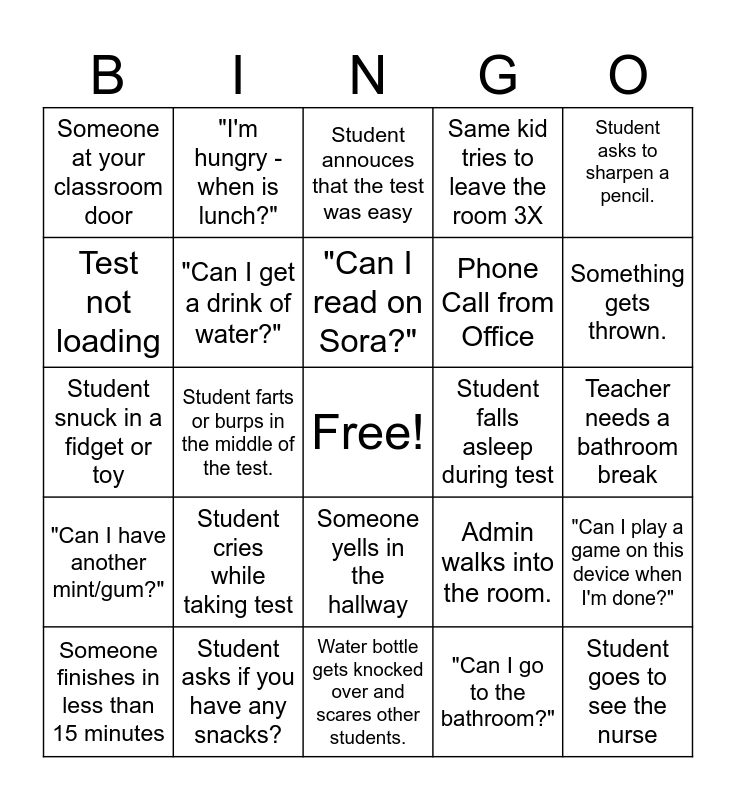 | B | I | N | G | O |
|---|---|---|---|---|
| Someone at your classroom door | "I'm hungry - when is lunch?" | Student annouces that the test was easy | Same kid tries to leave the room 3X | Student asks to sharpen a pencil. |
| Test not loading | "Can I get a drink of water?" | "Can I read on Sora?" | Phone Call from Office | Something gets thrown. |
| Student snuck in a fidget or toy | Student farts or burps in the middle of the test. | Free! | Student falls asleep during test | Teacher needs a bathroom break |
| "Can I have another mint/gum?" | Student cries while taking test | Someone yells in the hallway | Admin walks into the room. | "Can I play a game on this device when I'm done?" |
| Someone finishes in less than 15 minutes | Student asks if you have any snacks? | Water bottle gets knocked over and scares other students. | "Can I go to the bathroom?" | Student goes to see the nurse |